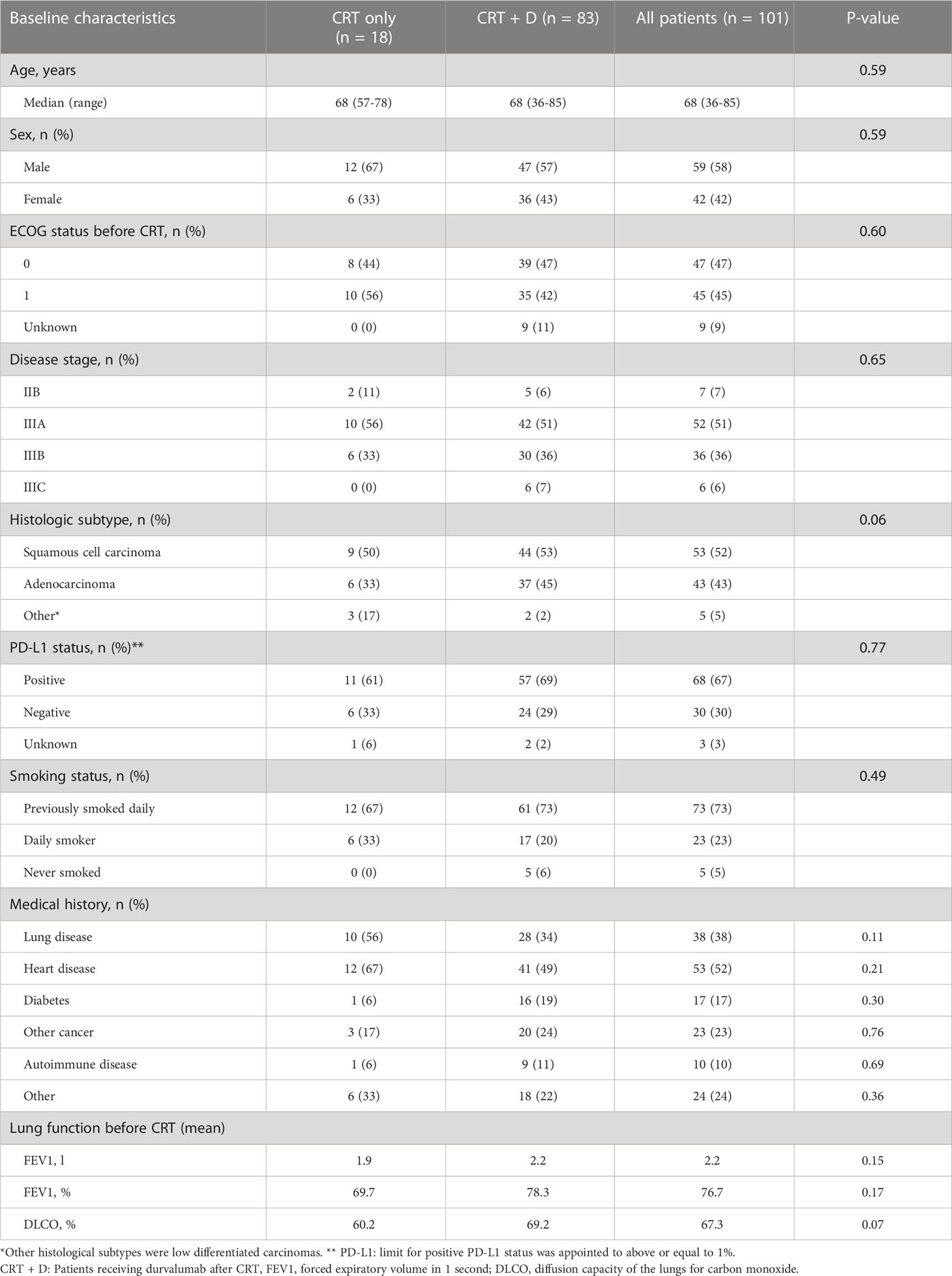 | Baseline characteristics | CRT only (n = 18) | CRT + D (n = 83) | All patients (n = 101) | P-value |
|---|---|---|---|---|
| Age, years | | | | 0.59 |
| Median (range) | 68 (57-78) | 68 (36-85) | 68 (36-85) | |
| Sex, n (%) | | | | 0.59 |
| Male | 12 (67) | 47 (57) | 59 (58) | |
| Female | 6 (33) | 36 (43) | 42 (42) | |
| ECOG status before CRT, n (%) | | | | 0.60 |
| 0 | 8 (44) | 39 (47) | 47 (47) | |
| 1 | 10 (56) | 35 (42) | 45 (45) | |
| Unknown | 0 (0) | 9 (11) | 9 (9) | |
| Disease stage, n (%) | | | | 0.65 |
| IIB | 2 (11) | 5 (6) | 7 (7) | |
| IIIA | 10 (56) | 42 (51) | 52 (51) | |
| IIIB | 6 (33) | 30 (36) | 36 (36) | |
| IIIC | 0 (0) | 6 (7) | 6 (6) | |
| Histologic subtype, n (%) | | | | 0.06 |
| Squamous cell carcinoma | 9 (50) | 44 (53) | 53 (52) | |
| Adenocarcinoma | 6 (33) | 37 (45) | 43 (43) | |
| Other* | 3 (17) | 2 (2) | 5 (5) | |
| PD-L1 status, n (%)** | | | | 0.77 |
| Positive | 11 (61) | 57 (69) | 68 (67) | |
| Negative | 6 (33) | 24 (29) | 30 (30) | |
| Unknown | 1 (6) | 2 (2) | 3 (3) | |
| Smoking status, n (%) | | | | 0.49 |
| Previously smoked daily | 12 (67) | 61 (73) | 73 (73) | |
| Daily smoker | 6 (33) | 17 (20) | 23 (23) | |
| Never smoked | 0 (0) | 5 (6) | 5 (5) | |
| Medical history, n (%) | | | | |
| Lung disease | 10 (56) | 28 (34) | 38 (38) | 0.11 |
| Heart disease | 12 (67) | 41 (49) | 53 (52) | 0.21 |
| Diabetes | 1 (6) | 16 (19) | 17 (17) | 0.30 |
| Other cancer | 3 (17) | 20 (24) | 23 (23) | 0.76 |
| Autoimmune disease | 1 (6) | 9 (11) | 10 (10) | 0.69 |
| Other | 6 (33) | 18 (22) | 24 (24) | 0.36 |
| Lung function before CRT (mean) | | | | |
| FEV1, l | 1.9 | 2.2 | 2.2 | 0.15 |
| FEV1, % | 69.7 | 78.3 | 76.7 | 0.17 |
| DLCO, % | 60.2 | 69.2 | 67.3 | 0.07 |

*Other histological subtypes were low differentiated carcinomas. ** PD-L1: limit for positive PD-L1 status was appointed to above or equal to 1%.
CRT + D: Patients receiving durvalumab after CRT, FEV1, forced expiratory volume in 1 second; DLCO, diffusion capacity of the lungs for carbon monoxide.